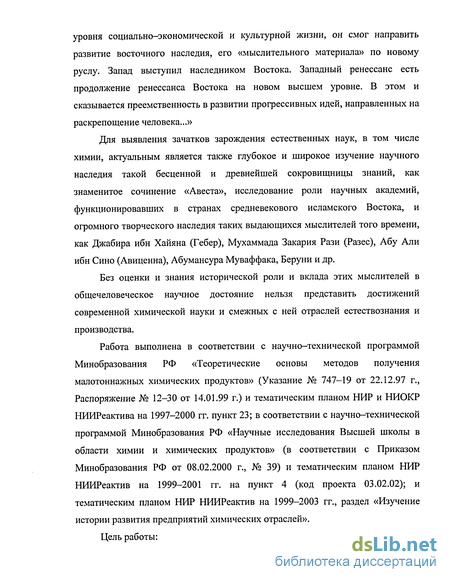 уровня социально–экономической и культурной жизни, он смог направить развитие восточного наследия, его «мыслительного материала» по новому руслу. Запад выступил наследником Востока. Западный ренессанс есть продолжение ренессанса Востока на новом высшем уровне. В этом и сказывается преемственность в развитии прогрессивных идей, направленных на раскрепощение человека...»

Для выявления зачатков зарождения естественных наук, в том числе химии, актуальным является также глубокое и широкое изучение научного наследия такой бесценной и древнейшей сокровищницы знаний, как знаменитое сочинение «Авеста», исследование роли научных академий, функционировавших в странах средневекового исламского Востока, и огромного творческого наследия таких выдающихся мыслителей того времени, как Джабира ибн Хайяна (Гебер), Мухаммада Закария Рази (Разес), Абу Али ибн Сино (Авиценна), Абумансура Муваффака, Беруни и др.

Без оценки и знания исторической роли и вклада этих мыслителей в общечеловеческое научное достояние нельзя представить достижений современной химической науки и смежных с ней отраслей естествознания и производства.

Работа выполнена в соответствии с научно–технической программой Минобразования РФ «Теоретические основы методов получения малотоннажных химических продуктов» (Указание № 747–19 от 22.12.97 г., Распоряжение № 12–30 от 14.01.99 г.) и тематическим планом НИР и НИОКР НИИРеактива на 1997–2000 гг. пункт 23; в соответствии с научно–технической программой Минобразования РФ «Научные исследования Высшей школы в области химии и химических продуктов» (в соответствии с Приказом Минобразования РФ от 08.02.2000 г., № 39) и тематическим планом НИР НИИРеактив на 1999–2001 гг. на пункт 4 (код проекта 03.02.02); и тематическим планом НИР НИИРеактив на 1999–2003 гг., раздел «Изучение истории развития предприятий химических отраслей».

Цель работы:

dsLib.net
библиотека диссертаций